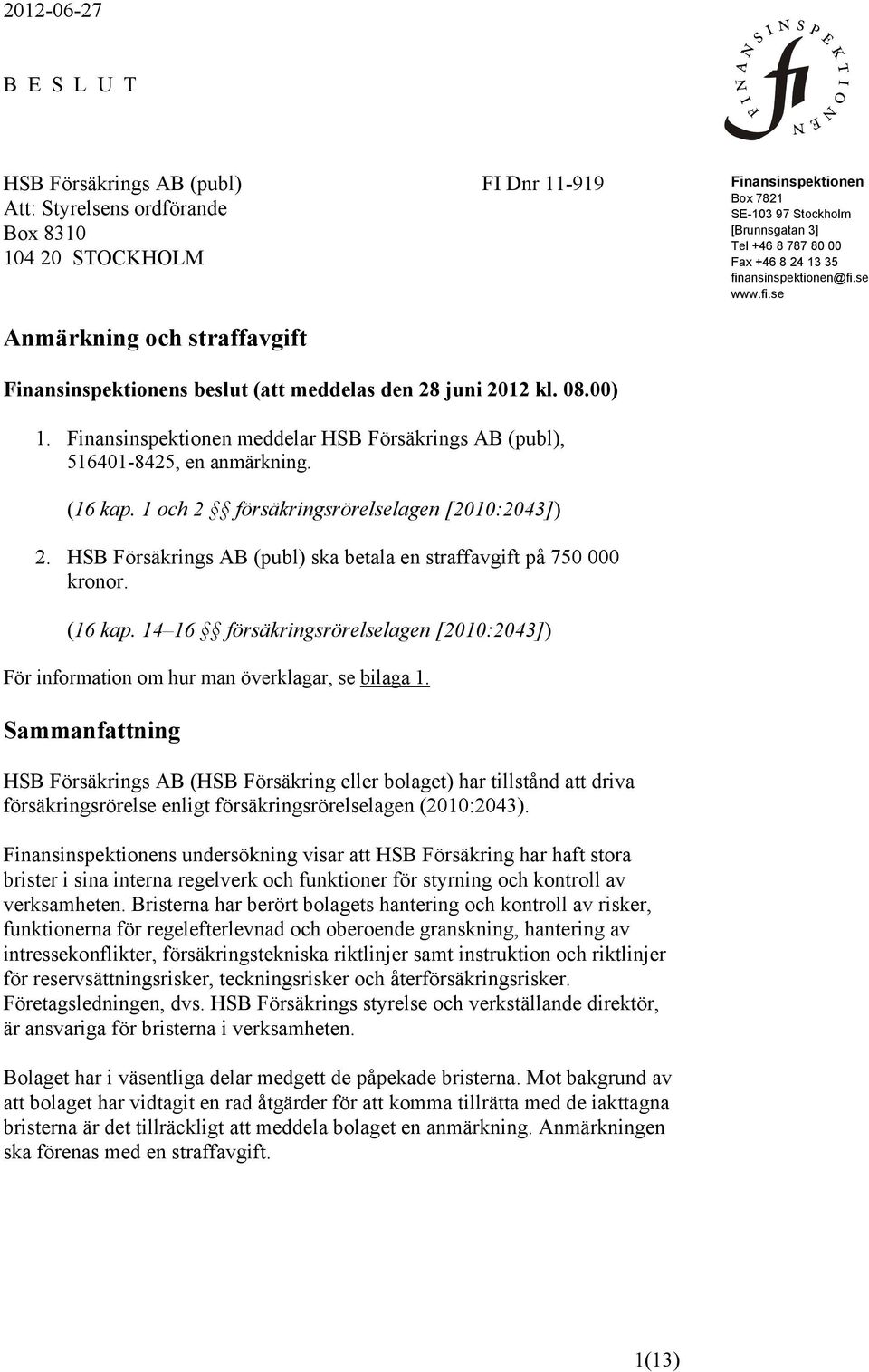 2012-06-27

B E S L U T

FINANSINSPEKTIONEN
fi

HSB Försäkrings AB (publ)
Att: Styrelsens ordförande
Box 8310
104 20 STOCKHOLM

FI Dnr 11-919

Finansinspektionen
Box 7821
SE-103 97 Stockholm
[Brunnsgatan 3]
Tel +46 8 787 80 00
Fax +46 8 24 13 35
finansinspektionen@fi.se
www.fi.se

Anmärkning och straffavgift

Finansinspektionens beslut (att meddelas den 28 juni 2012 kl. 08.00)

1. Finansinspektionen meddelar HSB Försäkrings AB (publ), 516401-8425, en anmärkning.

(16 kap. 1 och 2 §§ försäkringsrörelselagen [2010:2043])

2. HSB Försäkrings AB (publ) ska betala en straffavgift på 750 000 kronor.

(16 kap. 14–16 §§ försäkringsrörelselagen [2010:2043])

För information om hur man överklagar, se bilaga 1.

Sammanfattning

HSB Försäkrings AB (HSB Försäkring eller bolaget) har tillstånd att driva försäkringsrörelse enligt försäkringsrörelselagen (2010:2043).

Finansinspektionens undersökning visar att HSB Försäkring har haft stora brister i sina interna regelverk och funktioner för styrning och kontroll av verksamheten. Bristerna har berört bolagets hantering och kontroll av risker, funktionerna för regelefterlevnad och oberoende granskning, hantering av intressekonflikter, försäkringstekniska riktlinjer samt instruktion och riktlinjer för reservsättningsrisker, teckningsrisker och återförsäkringsrisker. Företagsledningen, dvs. HSB Försäkrings styrelse och verkställande direktör, är ansvariga för bristerna i verksamheten.

Bolaget har i väsentliga delar medgett de påpekade bristerna. Mot bakgrund av att bolaget har vidtagit en rad åtgärder för att komma tillrätta med de iakttagna bristerna är det tillräckligt att meddela bolaget en anmärkning. Anmärkningen ska förenas med en straffavgift.

1(13)